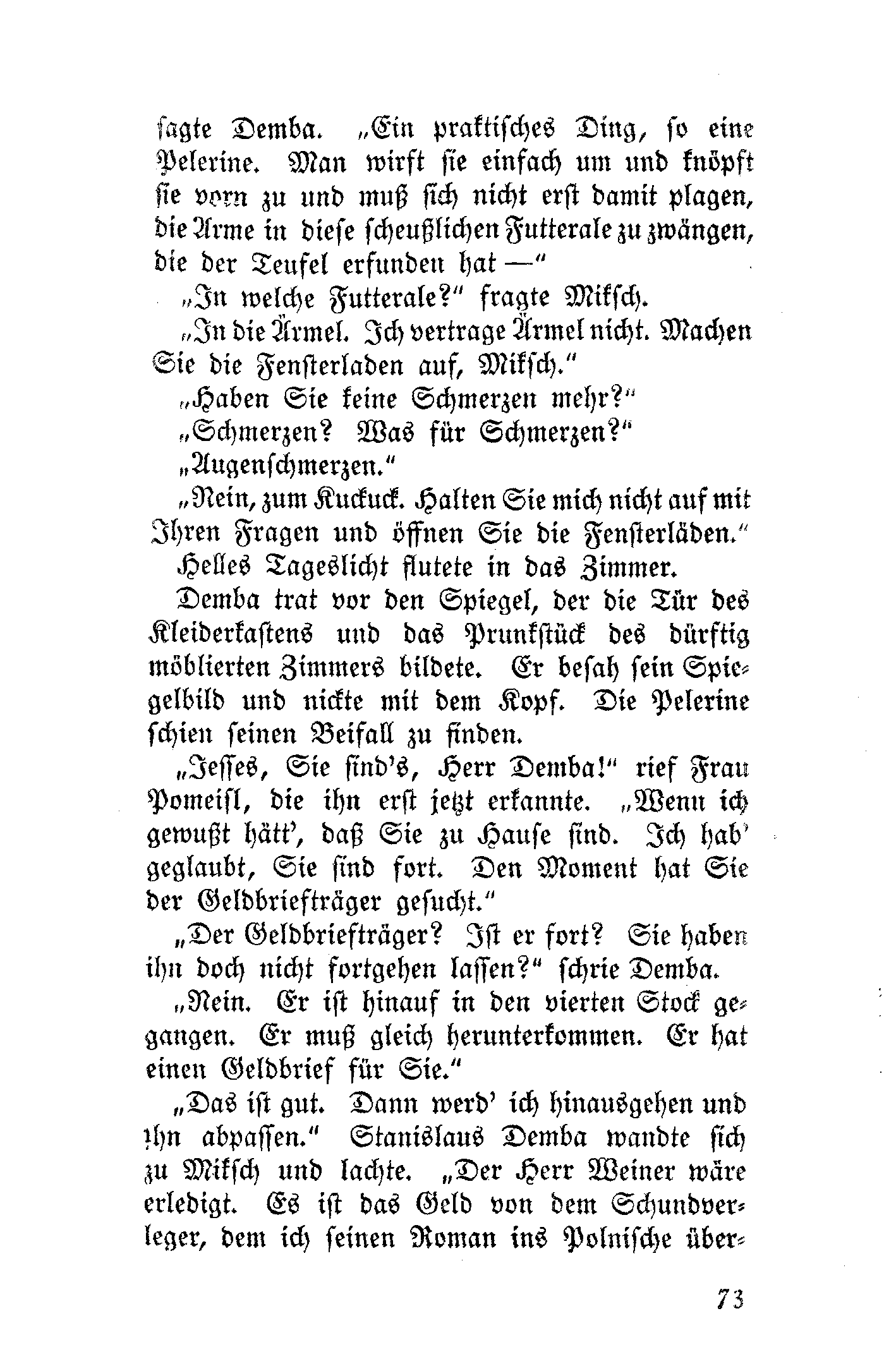 sagte Demba. „Ein praktisches Ding, so eine Pelerine. Man wirft sie einfach um und knöpft sie vorn zu und muß sich nicht erst damit plagen, die Arme in diese scheußlichen Futterale zu zwängen, die der Teufel erfunden hat —“

„In welche Futterale?“ fragte Miksch.

„In die Ärmel. Ich vertrage Ärmel nicht. Machen Sie die Fensterladen auf, Miksch.“

„Haben Sie keine Schmerzen mehr?“

„Schmerzen? Was für Schmerzen?“

„Augenschmerzen.“

„Nein, zum Kuckuck. Halten Sie mich nicht auf mit Ihren Fragen und öffnen Sie die Fensterläden.“

Helles Tageslicht flutete in das Zimmer.

Demba trat vor den Spiegel, der die Tür des Kleiderkastens und das Prunkstück des dürftig möblierten Zimmers bildete. Er besah sein Spiegelbild und nickte mit dem Kopf. Die Pelerine schien seinen Beifall zu finden.

„Jesses, Sie sind's, Herr Demba!“ rief Frau Pomeisl, die ihn erst jetzt erkannte. „Wenn ich gewußt hätt', daß Sie zu Hause sind. Ich hab' geglaubt, Sie sind fort. Den Moment hat Sie der Geldbriefträger gesucht.“

„Der Geldbriefträger? Ist er fort? Sie haben ihn doch nicht fortgehen lassen?“ schrie Demba.

„Nein. Er ist hinauf in den vierten Stock gegangen. Er muß gleich herunterkommen. Er hat einen Geldbrief für Sie.“

„Das ist gut. Dann werd' ich hinausgehen und ihn abpassen.“ Stanislaus Demba wandte sich zu Miksch und lachte. „Der Herr Weiner wäre erledigt. Es ist das Geld von dem Schundverleger, dem ich seinen Roman ins Polnische über-

73